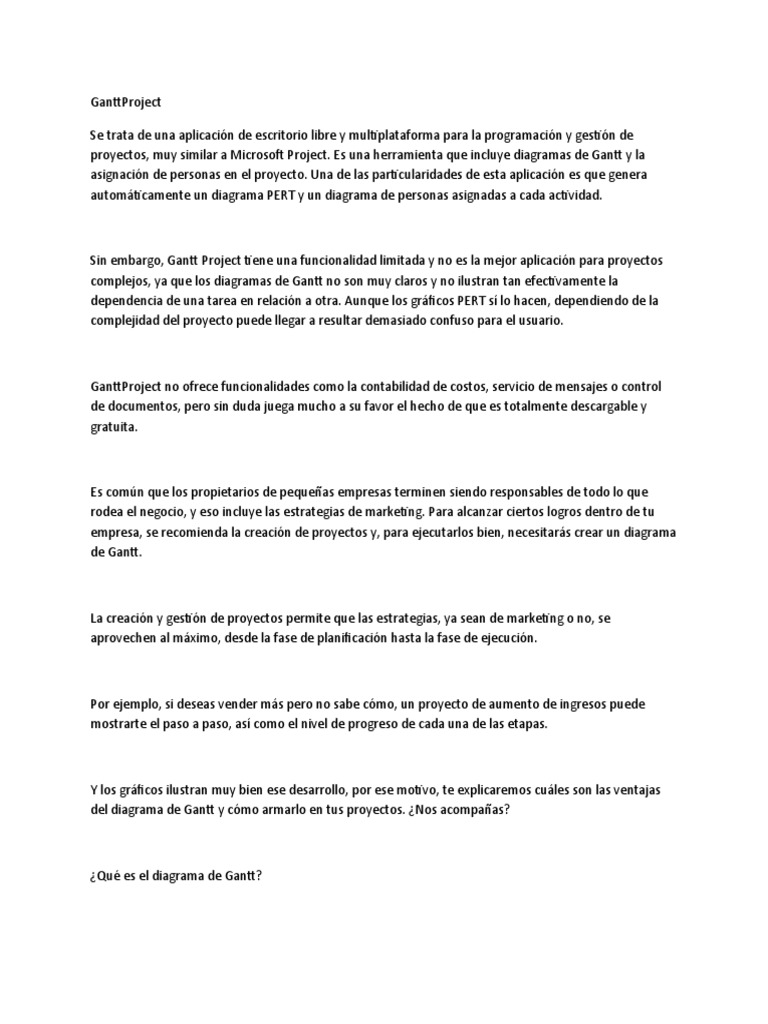 GanttProject

Se trata de una aplicación de escritorio libre y multiplataforma para la programación y gestión de proyectos, muy similar a Microsoft Project. Es una herramienta que incluye diagramas de Gantt y la asignación de personas en el proyecto. Una de las particularidades de esta aplicación es que genera automáticamente un diagrama PERT y un diagrama de personas asignadas a cada actividad.

Sin embargo, Gantt Project tiene una funcionalidad limitada y no es la mejor aplicación para proyectos complejos, ya que los diagramas de Gantt no son muy claros y no ilustran tan efectivamente la dependencia de una tarea en relación a otra. Aunque los gráficos PERT si lo hacen, dependiendo de la complejidad del proyecto puede llegar a resultar demasiado confuso para el usuario.

GanttProject no ofrece funcionalidades como la contabilidad de costos, servicio de mensajes o control de documentos, pero sin duda juega mucho a su favor el hecho de que es totalmente descargable y gratuita.

Es común que los propietarios de pequeñas empresas terminen siendo responsables de todo lo que rodea el negocio, y eso incluye las estrategias de marketing. Para alcanzar ciertos logros dentro de tu empresa, se recomienda la creación de proyectos y, para ejecutarlos bien, necesitarás crear un diagrama de Gantt.

La creación y gestión de proyectos permite que las estrategias, ya sean de marketing o no, se aprovechen al máximo, desde la fase de planificación hasta la fase de ejecución.

Por ejemplo, si deseas vender más pero no sabe cómo, un proyecto de aumento de ingresos puede mostrarte el paso a paso, así como el nivel de progreso de cada una de las etapas.

Y los gráficos ilustran muy bien ese desarrollo, por ese motivo, te explicaremos cuáles son las ventajas del diagrama de Gantt y cómo armarlo en tus proyectos. ¿Nos acompañas?

¿Qué es el diagrama de Gantt?